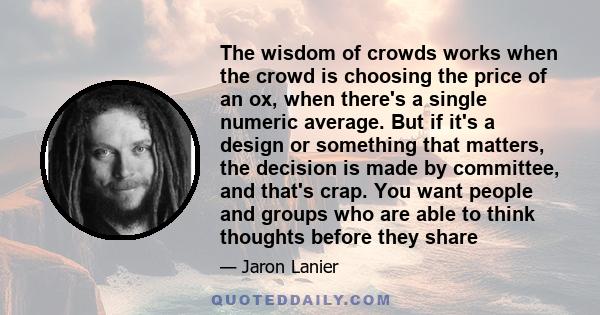 The wisdom of crowds works when the crowd is choosing the price of an ox, when there's a single numeric average. But if it's a design or something that matters, the decision is made by committee, and that's crap. You want people and groups who are able to think thoughts before they share

— Jaron Lanier

QUOTEDDAILY.COM